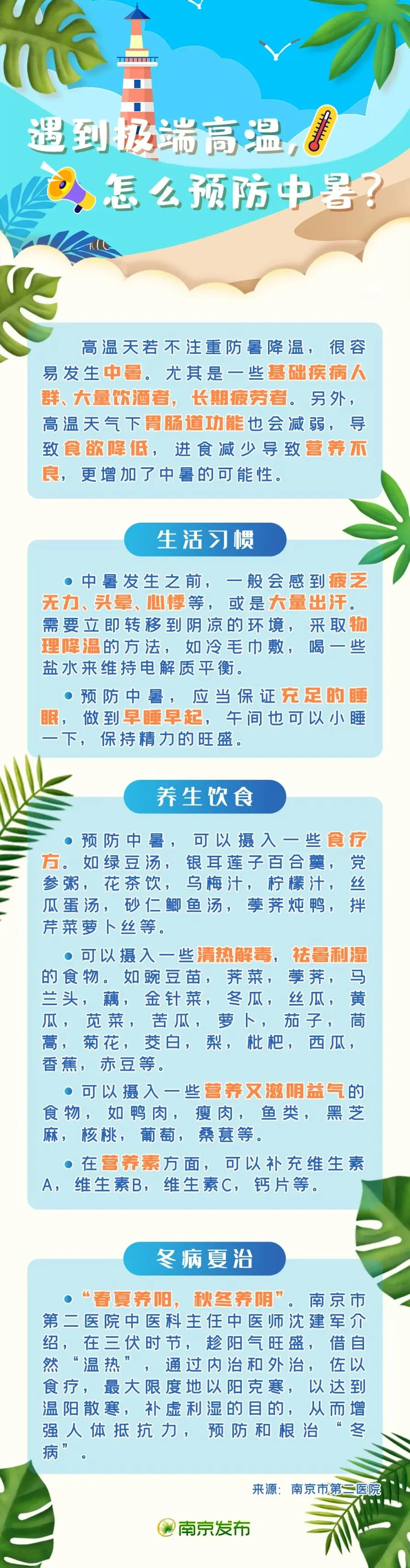 遇到极端高温，
怎么预防中暑？

高温天若不注重防暑降温，很容易发生中暑。尤其是一些基础疾病人群、大量饮酒者，长期疲劳者。另外，高温天气下胃肠道功能也会减弱，导致食欲降低，进食减少导致营养不良，更增加了中暑的可能性。

生活习惯

• 中暑发生之前，一般会感到疲乏无力、头晕、心悸等，或是大量出汗。需要立即转移到阴凉的环境，采取物理降温的方法，如冷毛巾敷，喝一些盐水来维持电解质平衡。

• 预防中暑，应当保证充足的睡眠，做到早睡早起，午间也可以小睡一下，保持精力的旺盛。

养生饮食

• 预防中暑，可以摄入一些食疗方。如绿豆汤，银耳莲子百合羹，党参粥，花茶饮，乌梅汁，柠檬汁，丝瓜蛋汤，砂仁鲫鱼汤，荸荠炖鸭，拌芹菜萝卜丝等。

• 可以摄入一些清热解毒，祛暑利湿的食物。如豌豆苗，荠菜，荸荠，马兰头，藕，金针菜，冬瓜，丝瓜，黄瓜，苋菜，苦瓜，萝卜，茄子，茼蒿，菊花，茭白，梨，枇杷，西瓜，香蕉，赤豆等。

• 可以摄入一些营养又滋阴益气的食物，如鸭肉，瘦肉，鱼类，黑芝麻，核桃，葡萄，桑葚等。

• 在营养素方面，可以补充维生素A，维生素B，维生素C，钙片等。

冬病夏治

• “春夏养阳，秋冬养阴”。南京市第二医院中医科主任中医师沈建军介绍，在三伏时节，趁阳气旺盛，借自然“温热”，通过内治和外治，佐以食疗，最大限度地以阳克寒，以达到温阳散寒，补虚利湿的目的，从而增强人体抵抗力，预防和根治“冬病”。

来源：南京市第二医院

南京发布